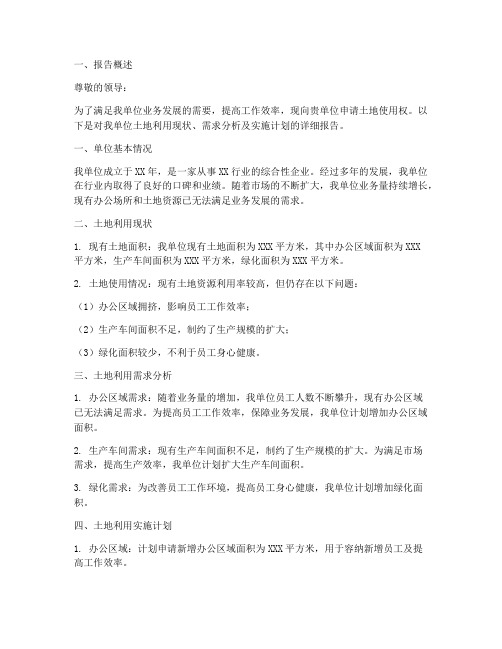 一、报告概述

尊敬的领导：

为了满足我单位业务发展的需要，提高工作效率，现向贵单位申请土地使用权。以下是对我单位土地利用现状、需求分析及实施计划的详细报告。

一、单位基本情况

我单位成立于XX年，是一家从事XX行业的综合性企业。经过多年的发展，我单位在行业内取得了良好的口碑和业绩。随着市场的不断扩大，我单位业务量持续增长，现有办公场所和土地资源已无法满足业务发展的需求。

二、土地利用现状

1. 现有土地面积：我单位现有土地面积为XXX平方米，其中办公区域面积为XXX平方米，生产车间面积为XXX平方米，绿化面积为XXX平方米。

2. 土地使用情况：现有土地资源利用率较高，但仍存在以下问题：

（1）办公区域拥挤，影响员工工作效率；

（2）生产车间面积不足，制约了生产规模的扩大；

（3）绿化面积较少，不利于员工身心健康。

三、土地利用需求分析

1. 办公区域需求：随着业务量的增加，我单位员工人数不断攀升，现有办公区域已无法满足需求。为提高员工工作效率，保障业务发展，我单位计划增加办公区域面积。

2. 生产车间需求：现有生产车间面积不足，制约了生产规模的扩大。为满足市场需求，提高生产效率，我单位计划扩大生产车间面积。

3. 绿化需求：为改善员工工作环境，提高员工身心健康，我单位计划增加绿化面积。

四、土地利用实施计划

1. 办公区域：计划申请新增办公区域面积为XXX平方米，用于容纳新增员工及提高工作效率。